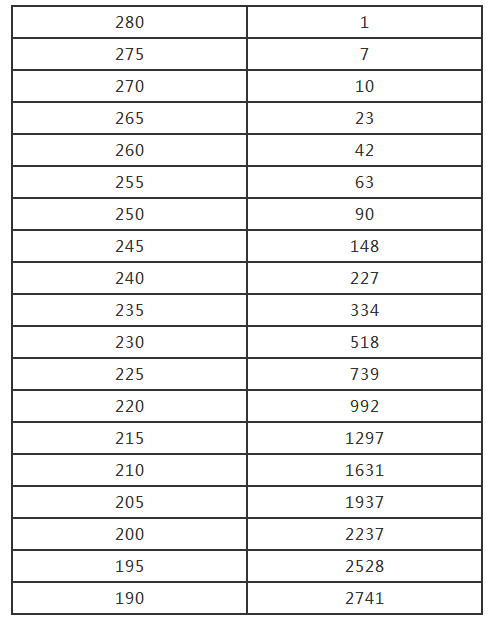 | 280 | 1 |
|---|---|
| 275 | 7 |
| 270 | 10 |
| 265 | 23 |
| 260 | 42 |
| 255 | 63 |
| 250 | 90 |
| 245 | 148 |
| 240 | 227 |
| 235 | 334 |
| 230 | 518 |
| 225 | 739 |
| 220 | 992 |
| 215 | 1297 |
| 210 | 1631 |
| 205 | 1937 |
| 200 | 2237 |
| 195 | 2528 |
| 190 | 2741 |